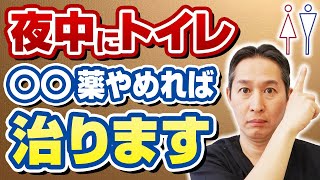 夜中にトイレ
◎◎薬やめれば
治ります